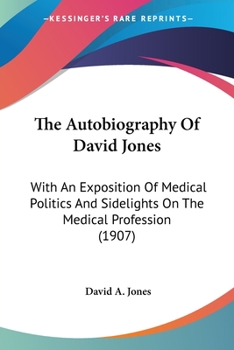 —KESSINGER'S RARE REPRINTS—

The Autobiography Of David Jones

With An Exposition Of Medical Politics And Sidelights On The Medical Profession (1907)

David A. Jones